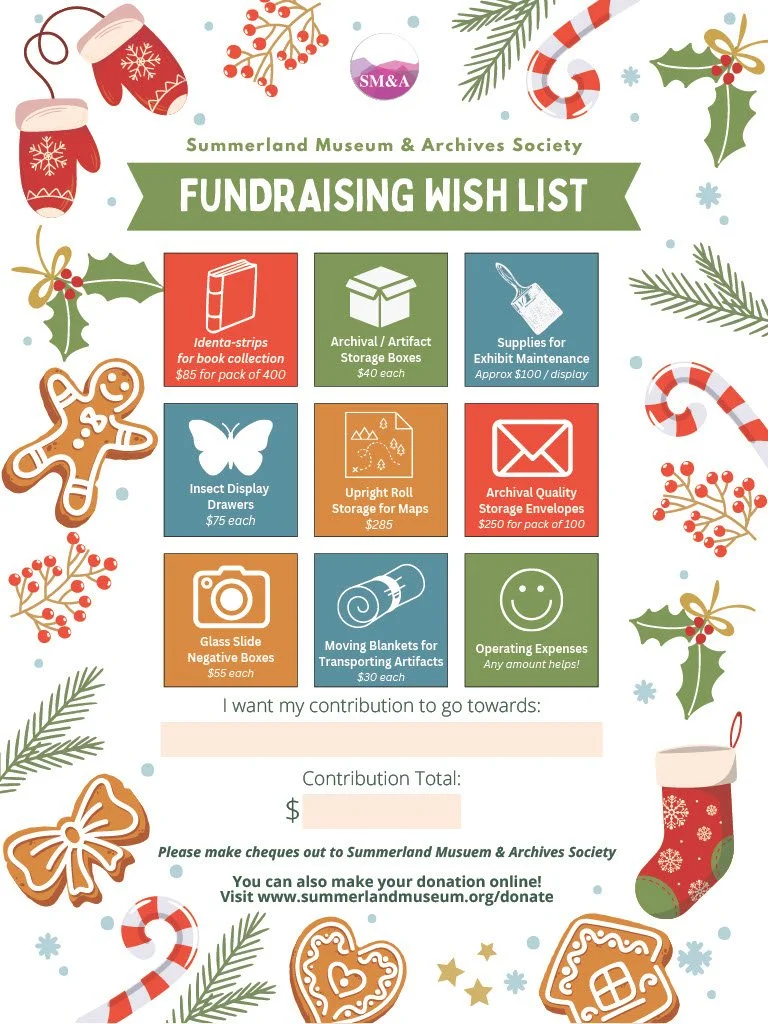 SM&A

Summerland Museum & Archives Society

FUNDRAISING WISH LIST

Identa-strips for book collection
$85 for pack of 400

Archival / Artifact Storage Boxes
$40 each

Supplies for Exhibit Maintenance
Approx $100 / display

Insect Display Drawers
$75 each

Upright Roll Storage for Maps
$285

Archival Quality Storage Envelopes
$250 for pack of 100

Glass Slide Negative Boxes
$55 each

Moving Blankets for Transporting Artifacts
$30 each

Operating Expenses
Any amount helps!

I want my contribution to go towards:

Contribution Total:
$

Please make cheques out to Summerland Musuem & Archives Society

You can also make your donation online!
Visit www.summerlandmuseum.org/donate